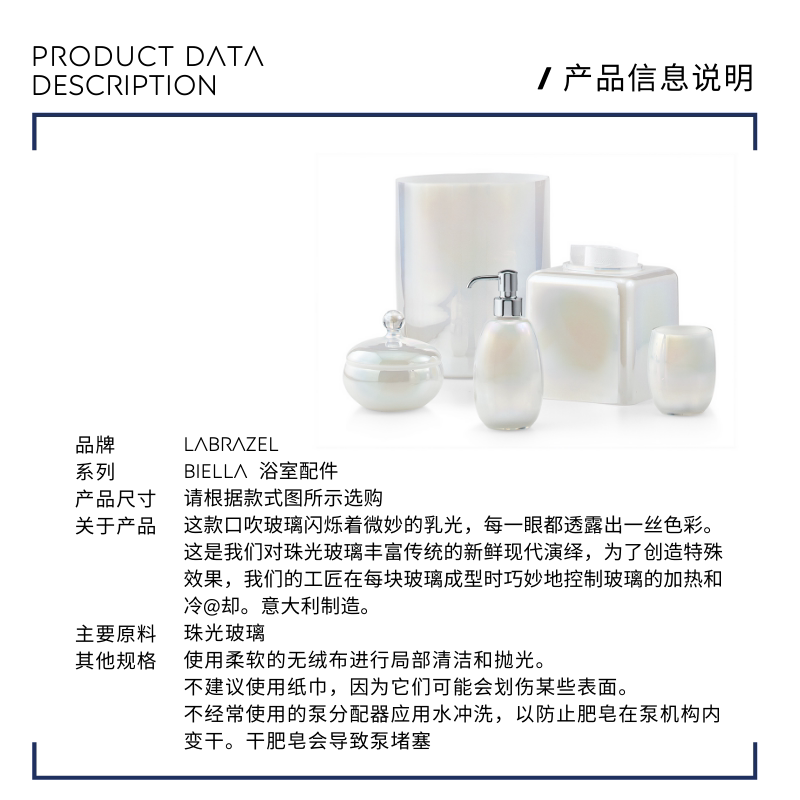 PRODUCT DATA
DESCRIPTION

/ 产品信息说明

品牌 LABRAZEL
系列 BIELLA 浴室配件
产品尺寸 请根据款式图所示选购
关于产品 这款口吹玻璃闪烁着微妙的乳光，每一眼都透露出一丝色彩。这是我们对珠光玻璃丰富传统的新鲜现代演绎，为了创造特殊效果，我们的工匠在每块玻璃成型时巧妙地控制玻璃的加热和冷@却。意大利制造。
主要原料 珠光玻璃
其他规格 使用柔软的无绒布进行局部清洁和抛光。
不建议使用纸巾，因为它们可能会划伤某些表面。
不经常使用的泵分配器应用水冲洗，以防止肥皂在泵机构内变干。干肥皂会导致泵堵塞